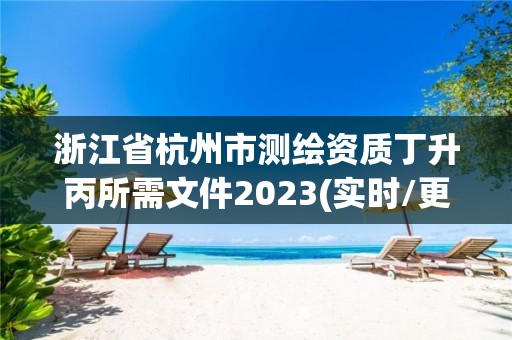 浙江省杭州市测绘资质丁升丙所需文件2023(实时/更